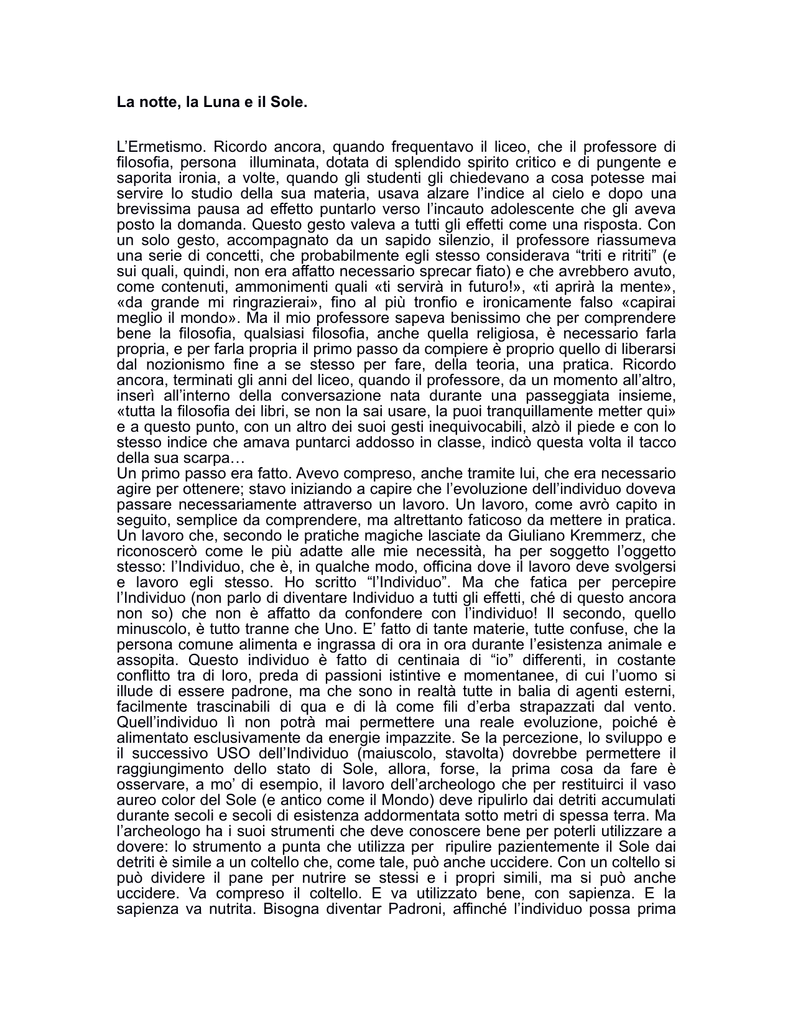 La notte, la Luna e il Sole.

L'Ermetismo. Ricordo ancora, quando frequentavo il liceo, che il professore di filosofia, persona illuminata, dotata di splendido spirito critico e di pungente e saporita ironia, a volte, quando gli studenti gli chiedevano a cosa potesse mai servire lo studio della sua materia, usava alzare l'indice al cielo e dopo una brevissima pausa ad effetto puntarlo verso l'incauto adolescente che gli aveva posto la domanda. Questo gesto valeva a tutti gli effetti come una risposta. Con un solo gesto, accompagnato da un sapido silenzio, il professore riassumeva una serie di concetti, che probabilmente egli stesso considerava "triti e ritriti" (e sui quali, quindi, non era affatto necessario sprecar fiato) e che avrebbero avuto, come contenuti, ammonimenti quali «ti servirà in futuro!», «ti aprirà la mente», «da grande mi ringrazierai», fino al più tronfio e ironicamente falso «capirai meglio il mondo». Ma il mio professore sapeva benissimo che per comprendere bene la filosofia, qualsiasi filosofia, anche quella religiosa, è necessario farla propria, e per farla propria il primo passo da compiere è proprio quello di liberarsi dal nozionismo fine a se stesso per fare, della teoria, una pratica. Ricordo ancora, terminati gli anni del liceo, quando il professore, da un momento all'altro, inserì all'interno della conversazione nata durante una passeggiata insieme, «tutta la filosofia dei libri, se non la sai usare, la puoi tranquillamente metter qui» e a questo punto, con un altro dei suoi gesti inequivocabili, alzò il piede e con lo stesso indice che amava puntarci addosso in classe, indicò questa volta il tacco della sua scarpa…
Un primo passo era fatto. Avevo compreso, anche tramite lui, che era necessario agire per ottenere; stavo iniziando a capire che l'evoluzione dell'individuo doveva passare necessariamente attraverso un lavoro. Un lavoro, come avrò capito in seguito, semplice da comprendere, ma altrettanto faticoso da mettere in pratica. Un lavoro che, secondo le pratiche magiche lasciate da Giuliano Kremmerz, che riconoscerò come le più adatte alle mie necessità, ha per soggetto l'oggetto stesso: l'Individuo, che è, in qualche modo, officina dove il lavoro deve svolgersi e lavoro egli stesso. Ho scritto "l'Individuo". Ma che fatica per percepire l'Individuo (non parlo di diventare Individuo a tutti gli effetti, ché di questo ancora non so) che non è affatto da confondere con l'individuo! Il secondo, quello minuscolo, è tutto tranne che Uno. E' fatto di tante materie, tutte confuse, che la persona comune alimenta e ingrassa di ora in ora durante l'esistenza animale e assopita. Questo individuo è fatto di centinaia di "io" differenti, in costante conflitto tra di loro, preda di passioni istintive e momentanee, di cui l'uomo si illude di essere padrone, ma che sono in realtà tutte in balia di agenti esterni, facilmente trascinabili di qua e di là come fili d'erba strapazzati dal vento. Quell'individuo lì non potrà mai permettere una reale evoluzione, poiché è alimentato esclusivamente da energie impazzite. Se la percezione, lo sviluppo e il successivo USO dell'Individuo (maiuscolo, stavolta) dovrebbe permettere il raggiungimento dello stato di Sole, allora, forse, la prima cosa da fare è osservare, a mo' di esempio, il lavoro dell'archeologo che per restituirci il vaso aureo color del Sole (e antico come il Mondo) deve ripulirlo dai detriti accumulati durante secoli e secoli di esistenza addormentata sotto metri di spessa terra. Ma l'archeologo ha i suoi strumenti che deve conoscere bene per poterli utilizzare a dovere: lo strumento a punta che utilizza per ripulire pazientemente il Sole dai detriti è simile a un coltello che, come tale, può anche uccidere. Con un coltello si può dividere il pane per nutrire se stessi e i propri simili, ma si può anche uccidere. Va compreso il coltello. E va utilizzato bene, con sapienza. E la sapienza va nutrita. Bisogna diventar Padroni, affinché l'individuo possa prima